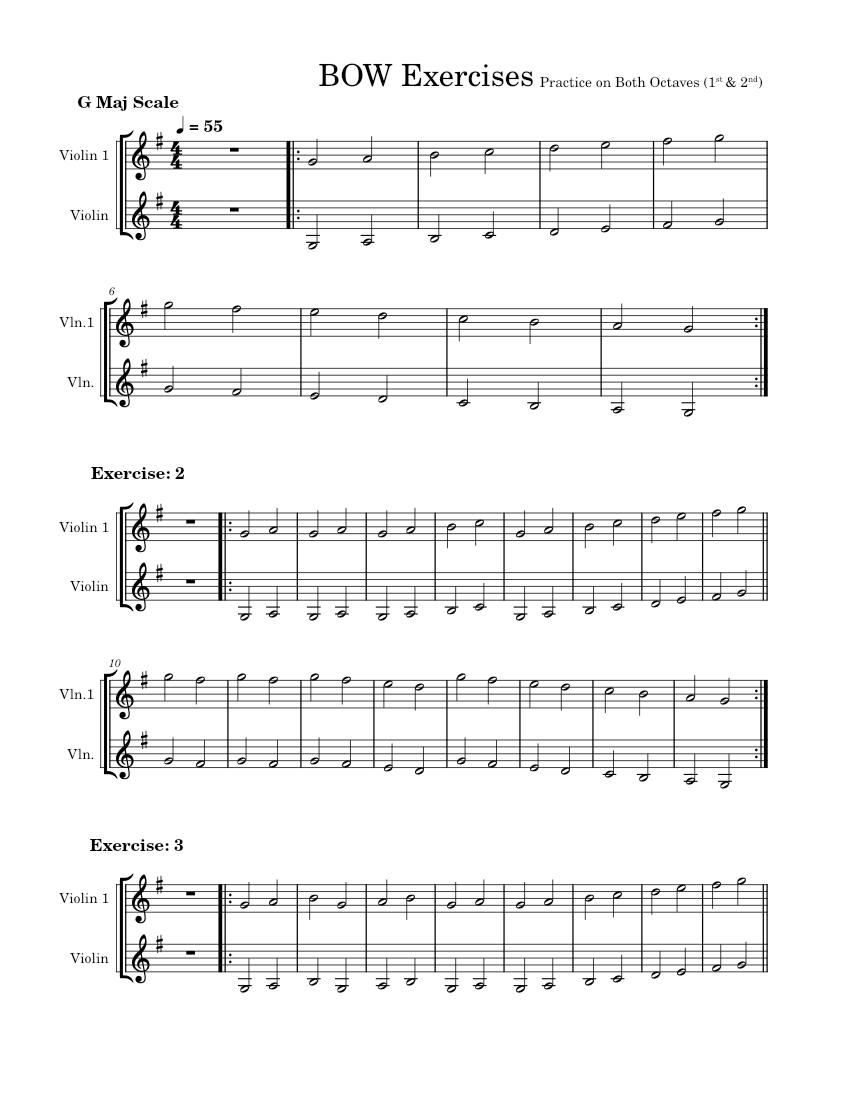 BOW Exercises Practice on Both Octaves ($1^{st}$ & $2^{nd}$)

G Maj Scale

♩ = 55

Violin 1

Violin

6

Vln.1

Vln.

Exercise: 2

Violin 1

Violin

10

Vln.1

Vln.

Exercise: 3

Violin 1

Violin